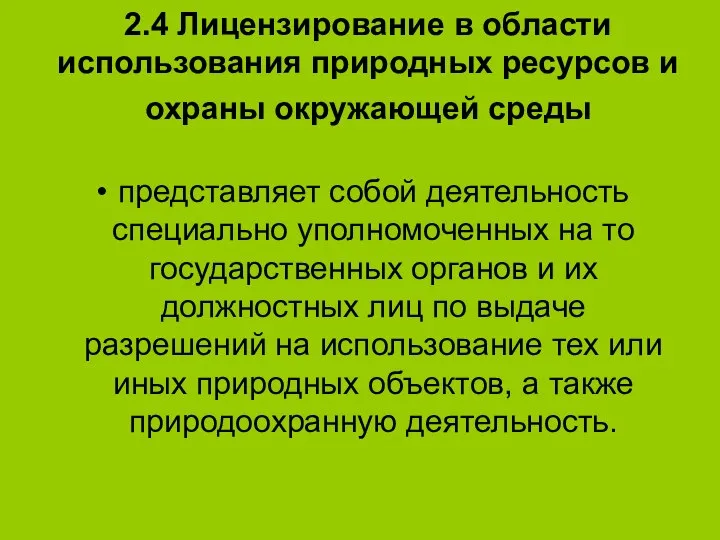 2.4 Лицензирование в области использования природных ресурсов и охраны окружающей среды

• представляет собой деятельность специально уполномоченных на то государственных органов и их должностных лиц по выдаче разрешений на использование тех или иных природных объектов, а также природоохранную деятельность.